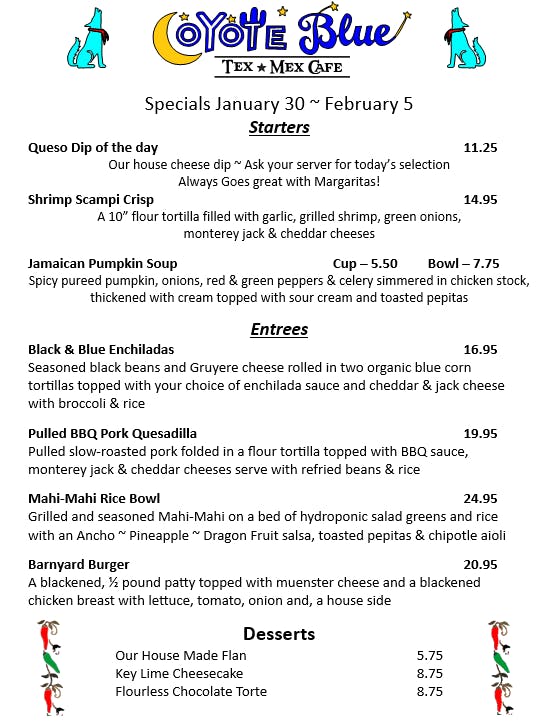 COYOTE Blue
TEX ★ MEX CAFE

Specials January 30 ~ February 5

Starters

Queso Dip of the day 11.25
Our house cheese dip ~ Ask your server for today's selection
Always Goes great with Margaritas!

Shrimp Scampi Crisp 14.95
A 10" flour tortilla filled with garlic, grilled shrimp, green onions, monterey jack & cheddar cheeses

Jamaican Pumpkin Soup Cup – 5.50 Bowl – 7.75
Spicy pureed pumpkin, onions, red & green peppers & celery simmered in chicken stock, thickened with cream topped with sour cream and toasted pepitas

Entrees

Black & Blue Enchiladas 16.95
Seasoned black beans and Gruyere cheese rolled in two organic blue corn tortillas topped with your choice of enchilada sauce and cheddar & jack cheese with broccoli & rice

Pulled BBQ Pork Quesadilla 19.95
Pulled slow-roasted pork folded in a flour tortilla topped with BBQ sauce, monterey jack & cheddar cheeses serve with refried beans & rice

Mahi-Mahi Rice Bowl 24.95
Grilled and seasoned Mahi-Mahi on a bed of hydroponic salad greens and rice with an Ancho ~ Pineapple ~ Dragon Fruit salsa, toasted pepitas & chipotle aioli

Barnyard Burger 20.95
A blackened, ½ pound patty topped with muenster cheese and a blackened chicken breast with lettuce, tomato, onion and, a house side

Desserts

Our House Made Flan 5.75
Key Lime Cheesecake 8.75
Flourless Chocolate Torte 8.75